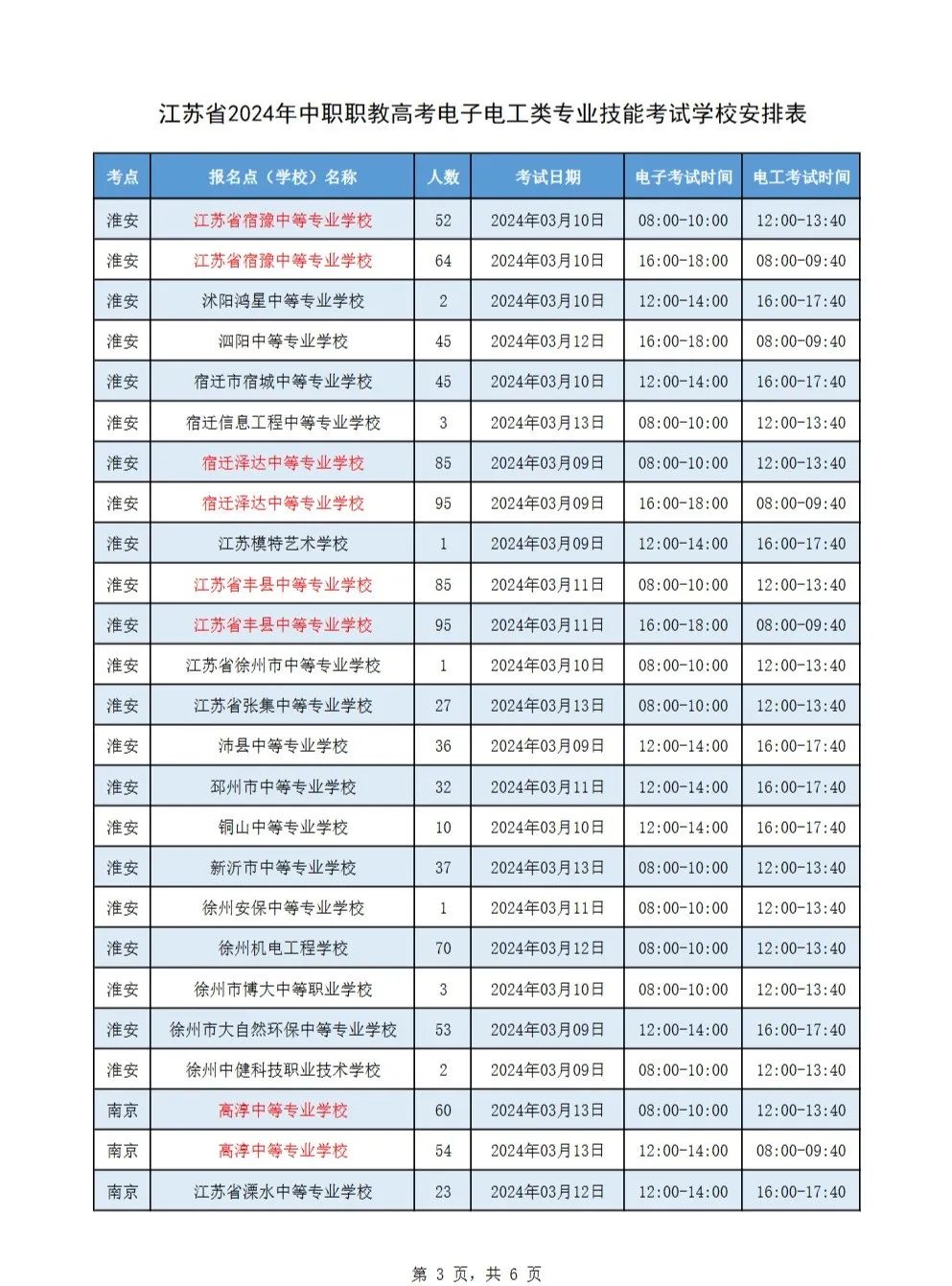 江苏省2024年中职职教高考电子电工类专业技能考试学校安排表

| 考点 | 报名点（学校）名称 | 人数 | 考试日期 | 电子考试时间 | 电工考试时间 |
|---|---|---|---|---|---|
| 淮安 | 江苏省宿豫中等专业学校 | 52 | 2024年03月10日 | 08:00-10:00 | 12:00-13:40 |
| 淮安 | 江苏省宿豫中等专业学校 | 64 | 2024年03月10日 | 16:00-18:00 | 08:00-09:40 |
| 淮安 | 沭阳鸿星中等专业学校 | 2 | 2024年03月10日 | 12:00-14:00 | 16:00-17:40 |
| 淮安 | 泗阳中等专业学校 | 45 | 2024年03月12日 | 16:00-18:00 | 08:00-09:40 |
| 淮安 | 宿迁市宿城中等专业学校 | 45 | 2024年03月10日 | 12:00-14:00 | 16:00-17:40 |
| 淮安 | 宿迁信息工程中等专业学校 | 3 | 2024年03月13日 | 08:00-10:00 | 12:00-13:40 |
| 淮安 | 宿迁泽达中等专业学校 | 85 | 2024年03月09日 | 08:00-10:00 | 12:00-13:40 |
| 淮安 | 宿迁泽达中等专业学校 | 95 | 2024年03月09日 | 16:00-18:00 | 08:00-09:40 |
| 淮安 | 江苏模特艺术学校 | 1 | 2024年03月09日 | 12:00-14:00 | 16:00-17:40 |
| 淮安 | 江苏省丰县中等专业学校 | 85 | 2024年03月11日 | 08:00-10:00 | 12:00-13:40 |
| 淮安 | 江苏省丰县中等专业学校 | 95 | 2024年03月11日 | 16:00-18:00 | 08:00-09:40 |
| 淮安 | 江苏省徐州市中等专业学校 | 1 | 2024年03月10日 | 08:00-10:00 | 12:00-13:40 |
| 淮安 | 江苏省张集中等专业学校 | 27 | 2024年03月13日 | 08:00-10:00 | 12:00-13:40 |
| 淮安 | 沛县中等专业学校 | 36 | 2024年03月09日 | 12:00-14:00 | 16:00-17:40 |
| 淮安 | 邳州市中等专业学校 | 32 | 2024年03月11日 | 12:00-14:00 | 16:00-17:40 |
| 淮安 | 铜山中等专业学校 | 10 | 2024年03月10日 | 12:00-14:00 | 16:00-17:40 |
| 淮安 | 新沂市中等专业学校 | 37 | 2024年03月13日 | 08:00-10:00 | 12:00-13:40 |
| 淮安 | 徐州安保中等专业学校 | 1 | 2024年03月11日 | 08:00-10:00 | 12:00-13:40 |
| 淮安 | 徐州机电工程学校 | 70 | 2024年03月12日 | 08:00-10:00 | 12:00-13:40 |
| 淮安 | 徐州市博大中等职业学校 | 3 | 2024年03月10日 | 08:00-10:00 | 12:00-13:40 |
| 淮安 | 徐州市大自然环保中等专业学校 | 53 | 2024年03月09日 | 12:00-14:00 | 16:00-17:40 |
| 淮安 | 徐州中健科技职业技术学校 | 2 | 2024年03月09日 | 08:00-10:00 | 12:00-13:40 |
| 南京 | 高淳中等专业学校 | 60 | 2024年03月13日 | 08:00-10:00 | 12:00-13:40 |
| 南京 | 高淳中等专业学校 | 54 | 2024年03月13日 | 12:00-14:00 | 08:00-09:40 |
| 南京 | 江苏省溧水中等专业学校 | 23 | 2024年03月12日 | 12:00-14:00 | 16:00-17:40 |

第 3 页，共 6 页